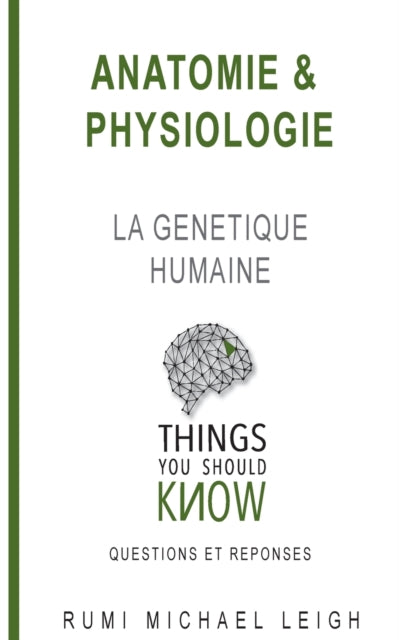 ANATOMIE & PHYSIOLOGIE

LA GENETIQUE HUMAINE

THINGS
YOU SHOULD
KNOW

QUESTIONS ET REPONSES

RUMI MICHAEL LEIGH